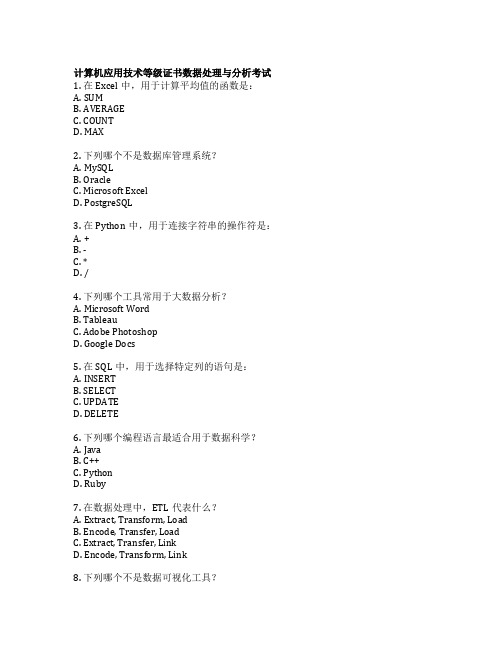 计算机应用技术等级证书数据处理与分析考试
1. 在 Excel 中，用于计算平均值的函数是：
A. SUM
B. AVERAGE
C. COUNT
D. MAX

2. 下列哪个不是数据库管理系统？
A. MySQL
B. Oracle
C. Microsoft Excel
D. PostgreSQL

3. 在 Python 中，用于连接字符串的操作符是：
A. +
B. -
C. *
D. /

4. 下列哪个工具常用于大数据分析？
A. Microsoft Word
B. Tableau
C. Adobe Photoshop
D. Google Docs

5. 在 SQL 中，用于选择特定列的语句是：
A. INSERT
B. SELECT
C. UPDATE
D. DELETE

6. 下列哪个编程语言最适合用于数据科学？
A. Java
B. C++
C. Python
D. Ruby

7. 在数据处理中，ETL 代表什么？
A. Extract, Transform, Load
B. Encode, Transfer, Load
C. Extract, Transfer, Link
D. Encode, Transform, Link

8. 下列哪个不是数据可视化工具？